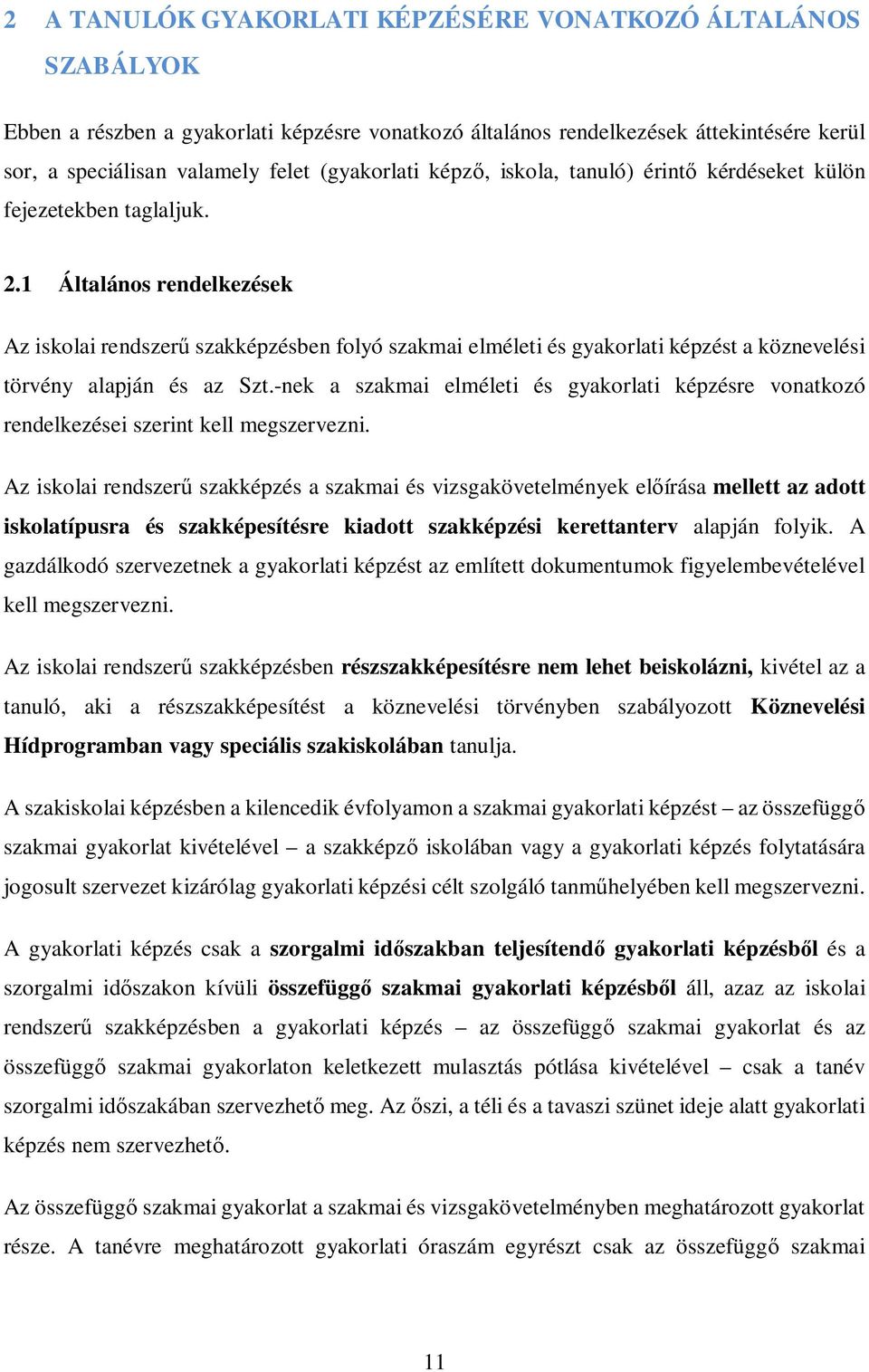 2 A TANULÓK GYAKORLATI KÉPZÉSÉRE VONATKOZÓ ÁLTALÁNOS SZABÁLYOK

Ebben a részben a gyakorlati képzésre vonatkozó általános rendelkezések áttekintésére kerül sor, a speciálisan valamely felet (gyakorlati képző, iskola, tanuló) érintő kérdéseket külön fejezetekben taglaljuk.

2.1 Általános rendelkezések

Az iskolai rendszerű szakképzésben folyó szakmai elméleti és gyakorlati képzést a köznevelési törvény alapján és az Szt.-nek a szakmai elméleti és gyakorlati képzésre vonatkozó rendelkezései szerint kell megszervezni.

Az iskolai rendszerű szakképzés a szakmai és vizsgakövetelmények előírása mellett az adott iskolatípusra és szakképesítésre kiadott szakképzési kerettanterv alapján folyik. A gazdálkodó szervezetnek a gyakorlati képzést az említett dokumentumok figyelembevételével kell megszervezni.

Az iskolai rendszerű szakképzésben részszakképesítésre nem lehet beiskolázni, kivétel az a tanuló, aki a részszakképesítést a köznevelési törvényben szabályozott Köznevelési Hídprogramban vagy speciális szakiskolában tanulja.

A szakiskolai képzésben a kilencedik évfolyamon a szakmai gyakorlati képzést – az összefüggő szakmai gyakorlat kivételével – a szakképző iskolában vagy a gyakorlati képzés folytatására jogosult szervezet kizárólag gyakorlati képzési célt szolgáló tanműhelyében kell megszervezni.

A gyakorlati képzés csak a szorgalmi időszakban teljesítendő gyakorlati képzésből és a szorgalmi időszakon kívüli összefüggő szakmai gyakorlati képzésből áll, azaz az iskolai rendszerű szakképzésben a gyakorlati képzés – az összefüggő szakmai gyakorlat és az összefüggő szakmai gyakorlaton keletkezett mulasztás pótlása kivételével – csak a tanév szorgalmi időszakában szervezhető meg. Az őszi, a téli és a tavaszi szünet ideje alatt gyakorlati képzés nem szervezhető.

Az összefüggő szakmai gyakorlat a szakmai és vizsgakövetelményben meghatározott gyakorlat része. A tanévre meghatározott gyakorlati óraszám egyrészt csak az összefüggő szakmai

11